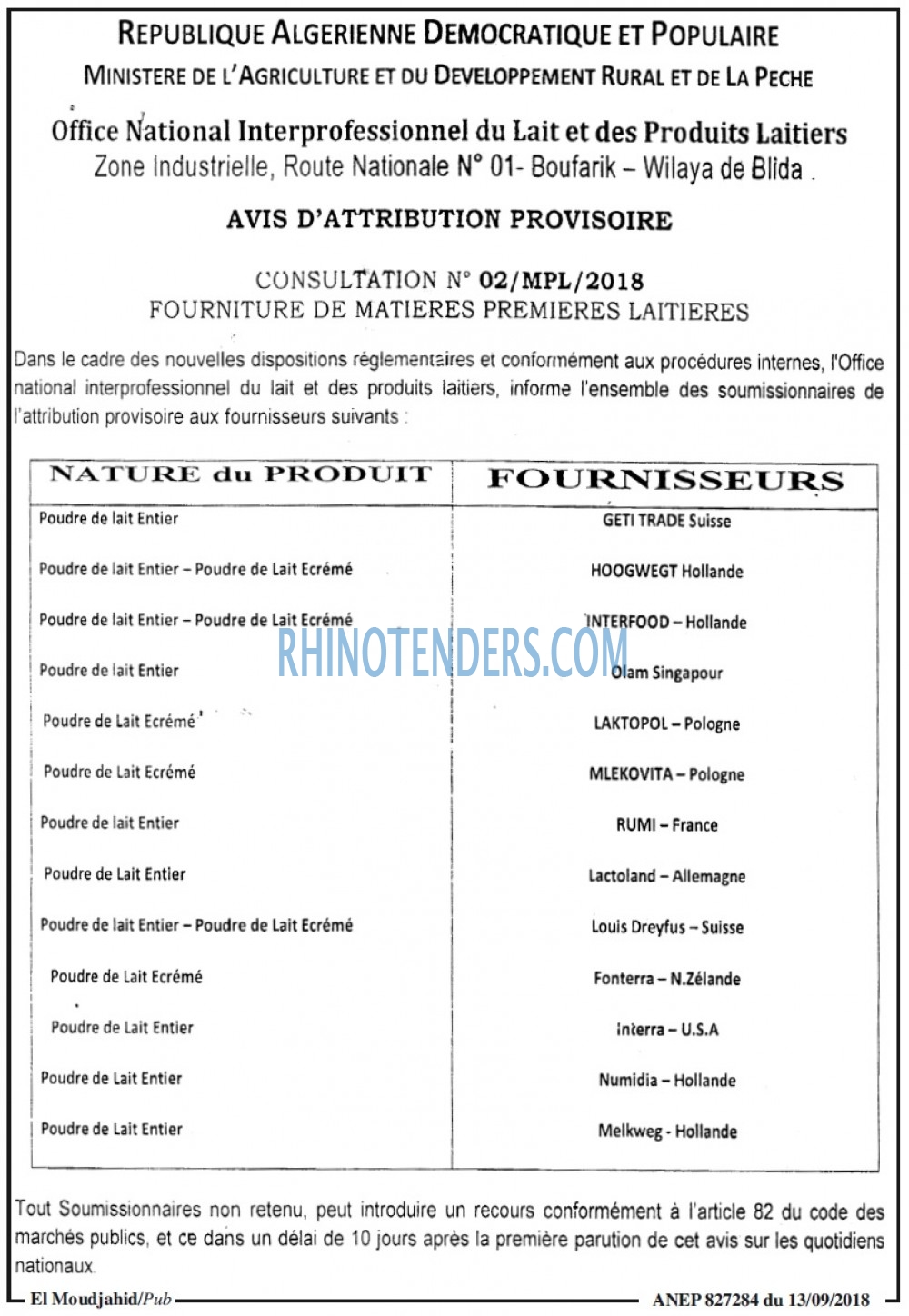 REPUBLIQUE ALGERIENNE DEMOCRATIQUE ET POPULAIRE
MINISTERE DE L'AGRICULTURE ET DU DEVELOPPEMENT RURAL ET DE LA PECHE

Office National Interprofessionnel du Lait et des Produits Laitiers
Zone Industrielle, Route Nationale N° 01- Boufarik – Wilaya de Blida .

AVIS D'ATTRIBUTION PROVISOIRE

CONSULTATION N° 02/MPL/2018
FOURNITURE DE MATIERES PREMIERES LAITIERES

Dans le cadre des nouvelles dispositions réglementaires et conformément aux procédures internes, l'Office national interprofessionnel du lait et des produits laitiers, informe l'ensemble des soumissionnaires de l'attribution provisoire aux fournisseurs suivants :

| NATURE du PRODUIT | FOURNISSEURS |
|---|---|
| Poudre de lait Entier | GETI TRADE Suisse |
| Poudre de lait Entier – Poudre de Lait Ecrémé | HOOGWEGT Hollande |
| Poudre de lait Entier – Poudre de Lait Ecrémé | INTERFOOD – Hollande |
| Poudre de lait Entier | Olam Singapour |
| Poudre de Lait Ecrémé | LAKTOPOL – Pologne |
| Poudre de Lait Ecrémé | MLEKOVITA – Pologne |
| Poudre de lait Entier | RUMI – France |
| Poudre de Lait Entier | Lactoland – Allemagne |
| Poudre de lait Entier – Poudre de Lait Ecrémé | Louis Dreyfus – Suisse |
| Poudre de Lait Ecrémé | Fonterra – N.Zélande |
| Poudre de Lait Entier | Interra – U.S.A |
| Poudre de Lait Entier | Numidia – Hollande |
| Poudre de Lait Entier | Melkweg - Hollande |

RHINOTENDERS.COM

Tout Soumissionnaires non retenu, peut introduire un recours conformément à l'article 82 du code des marchés publics, et ce dans un délai de 10 jours après la première parution de cet avis sur les quotidiens nationaux.

El Moudjahid/Pub ANEP 827284 du 13/09/2018